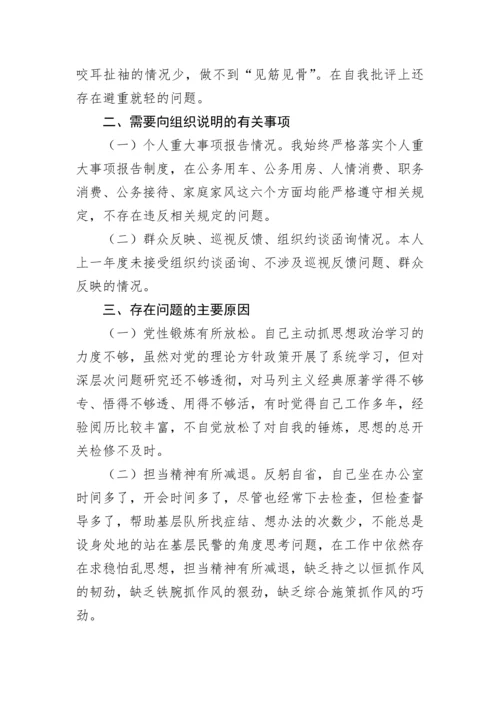 咬耳扯袖的情况少，做不到“见筋见骨”。在自我批评上还存在避重就轻的问题。

二、需要向组织说明的有关事项

（一）个人重大事项报告情况。我始终严格落实个人重大事项报告制度，在公务用车、公务用房、人情消费、职务消费、公务接待、家庭家风这六个方面均能严格遵守相关规定，不存在违反相关规定的问题。

（二）群众反映、巡视反馈、组织约谈函询情况。本人上一年度未接受组织约谈函询、不涉及巡视反馈问题、群众反映的情况。

三、存在问题的主要原因

（一）党性锻炼有所放松。自己主动抓思想政治学习的力度不够，虽然对党的理论方针政策开展了系统学习，但对深层次问题研究还不够透彻，对马列主义经典原著学得不够专、悟得不够透、用得不够活，有时觉得自己工作多年，经验阅历比较丰富，不自觉放松了对自我的锤炼，思想的总开关检修不及时。

（二）担当精神有所减退。反躬自省，自己坐在办公室时间多了，开会时间多了，尽管也经常下去检查，但检查督导多了，帮助基层队所找症结、想办法的次数少，不能总是设身处地的站在基层民警的角度思考问题，在工作中依然存在求稳怕乱思想，担当精神有所减退，缺乏持之以恒抓作风的韧劲，缺乏铁腕抓作风的狠劲，缺乏综合施策抓作风的巧劲。